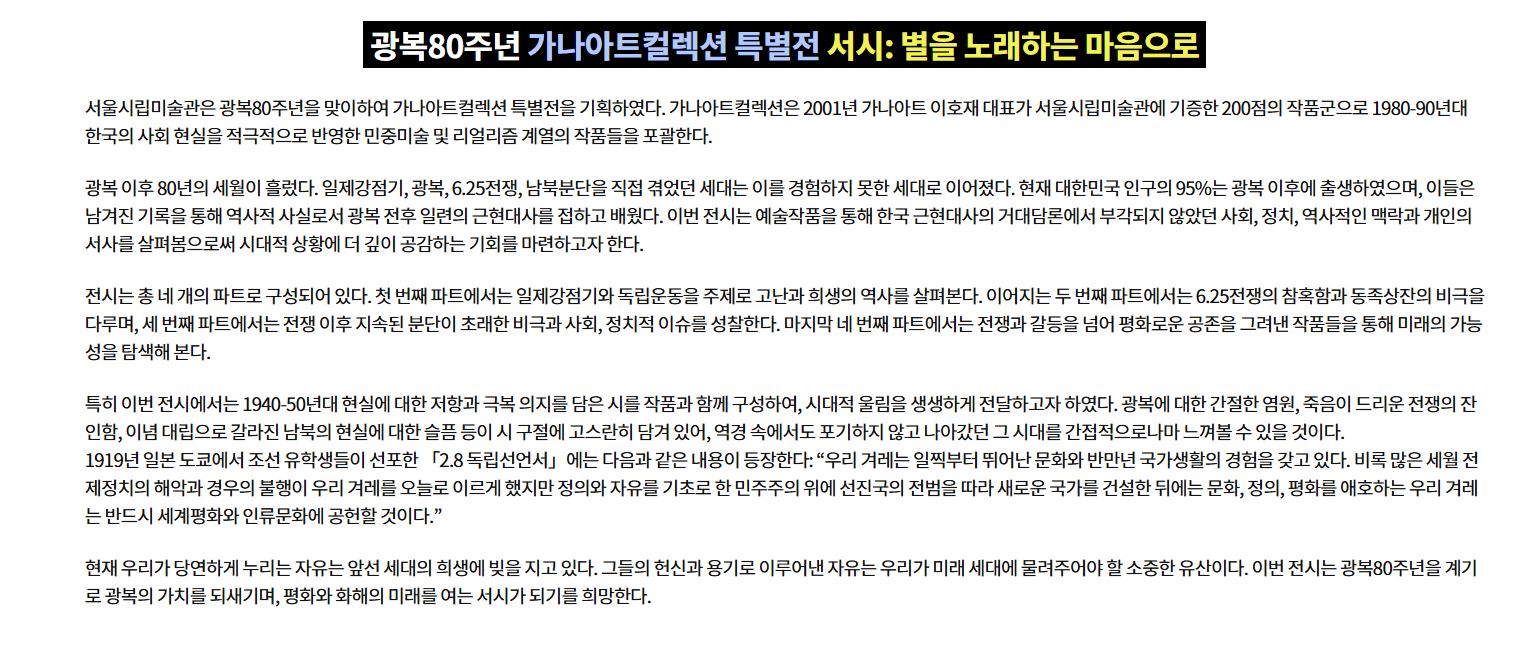 광복80주년 가나아트컬렉션 특별전 서시: 별을 노래하는 마음으로

서울시립미술관은 광복80주년을 맞이하여 가나아트컬렉션 특별전을 기획하였다. 가나아트컬렉션은 2001년 가나아트 이호재 대표가 서울시립미술관에 기증한 200점의 작품군으로 1980-90년대 한국의 사회 현실을 적극적으로 반영한 민중미술 및 리얼리즘 계열의 작품들을 포괄한다.

광복 이후 80년의 세월이 흘렀다. 일제강점기, 광복, 6.25전쟁, 남북분단을 직접 겪었던 세대는 이를 경험하지 못한 세대로 이어졌다. 현재 대한민국 인구의 95%는 광복 이후에 출생하였으며, 이들은 남겨진 기록을 통해 역사적 사실로서 광복 전후 일련의 근현대사를 접하고 배웠다. 이번 전시는 예술작품을 통해 한국 근현대사의 거대담론에서 부각되지 않았던 사회, 정치, 역사적인 맥락과 개인의 서사를 살펴봄으로써 시대적 상황에 더 깊이 공감하는 기회를 마련하고자 한다.

전시는 총 네 개의 파트로 구성되어 있다. 첫 번째 파트에서는 일제강점기와 독립운동을 주제로 고난과 희생의 역사를 살펴본다. 이어지는 두 번째 파트에서는 6.25전쟁의 참혹함과 동족상잔의 비극을 다루며, 세 번째 파트에서는 전쟁 이후 지속된 분단이 초래한 비극과 사회, 정치적 이슈를 성찰한다. 마지막 네 번째 파트에서는 전쟁과 갈등을 넘어 평화로운 공존을 그려낸 작품들을 통해 미래의 가능성을 탐색해 본다.

특히 이번 전시에서는 1940-50년대 현실에 대한 저항과 극복 의지를 담은 시를 작품과 함께 구성하여, 시대적 울림을 생생하게 전달하고자 하였다. 광복에 대한 간절한 염원, 죽음이 드리운 전쟁의 잔인함, 이념 대립으로 갈라진 남북의 현실에 대한 슬픔 등이 시 구절에 고스란히 담겨 있어, 역경 속에서도 포기하지 않고 나아갔던 그 시대를 간접적으로나마 느껴볼 수 있을 것이다.
1919년 일본 도쿄에서 조선 유학생들이 선포한 「2.8 독립선언서」에는 다음과 같은 내용이 등장한다: “우리 겨레는 일찍부터 뛰어난 문화와 반만년 국가생활의 경험을 갖고 있다. 비록 많은 세월 전제정치의 해악과 경우의 불행이 우리 겨레를 오늘로 이르게 했지만 정의와 자유를 기초로 한 민주주의 위에 선진국의 전범을 따라 새로운 국가를 건설한 뒤에는 문화, 정의, 평화를 애호하는 우리 겨레는 반드시 세계평화와 인류문화에 공헌할 것이다.”

현재 우리가 당연하게 누리는 자유는 앞선 세대의 희생에 빚을 지고 있다. 그들의 헌신과 용기로 이루어낸 자유는 우리가 미래 세대에 물려주어야 할 소중한 유산이다. 이번 전시는 광복80주년을 계기로 광복의 가치를 되새기며, 평화와 화해의 미래를 여는 서시가 되기를 희망한다.